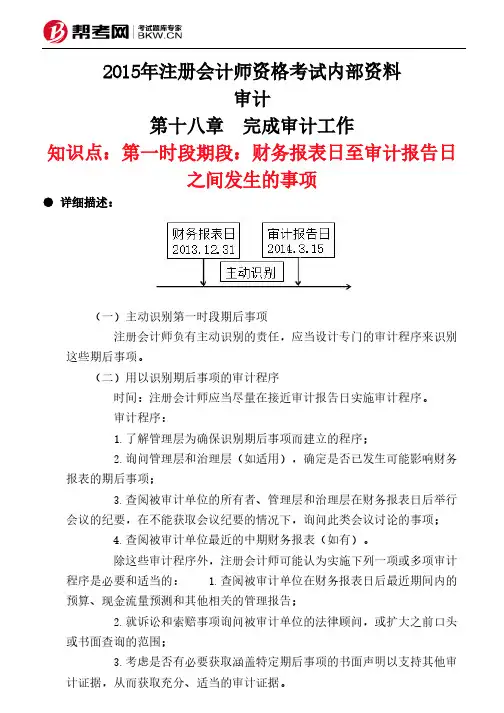 帮考网 考试题库专家 BKW.CN

2015年注册会计师资格考试内部资料

审计

第十八章　完成审计工作

知识点：第一时段期段：财务报表日至审计报告日之间发生的事项

● 详细描述：

财务报表日 2013.12.31

审计报告日 2014.3.15

主动识别

（一）主动识别第一时段期后事项

注册会计师负有主动识别的责任，应当设计专门的审计程序来识别这些期后事项。

（二）用以识别期后事项的审计程序

时间：注册会计师应当尽量在接近审计报告日实施审计程序。

审计程序：

1.了解管理层为确保识别期后事项而建立的程序；

2.询问管理层和治理层（如适用），确定是否已发生可能影响财务报表的期后事项；

3.查阅被审计单位的所有者、管理层和治理层在财务报表日后举行会议的纪要，在不能获取会议纪要的情况下，询问此类会议讨论的事项；

4.查阅被审计单位最近的中期财务报表（如有）。

除这些审计程序外，注册会计师可能认为实施下列一项或多项审计程序是必要和适当的：　1.查阅被审计单位在财务报表日后最近期间内的预算、现金流量预测和其他相关的管理报告；

2.就诉讼和索赔事项询问被审计单位的法律顾问，或扩大之前口头或书面查询的范围；

3.考虑是否有必要获取涵盖特定期后事项的书面声明以支持其他审计证据，从而获取充分、适当的审计证据。